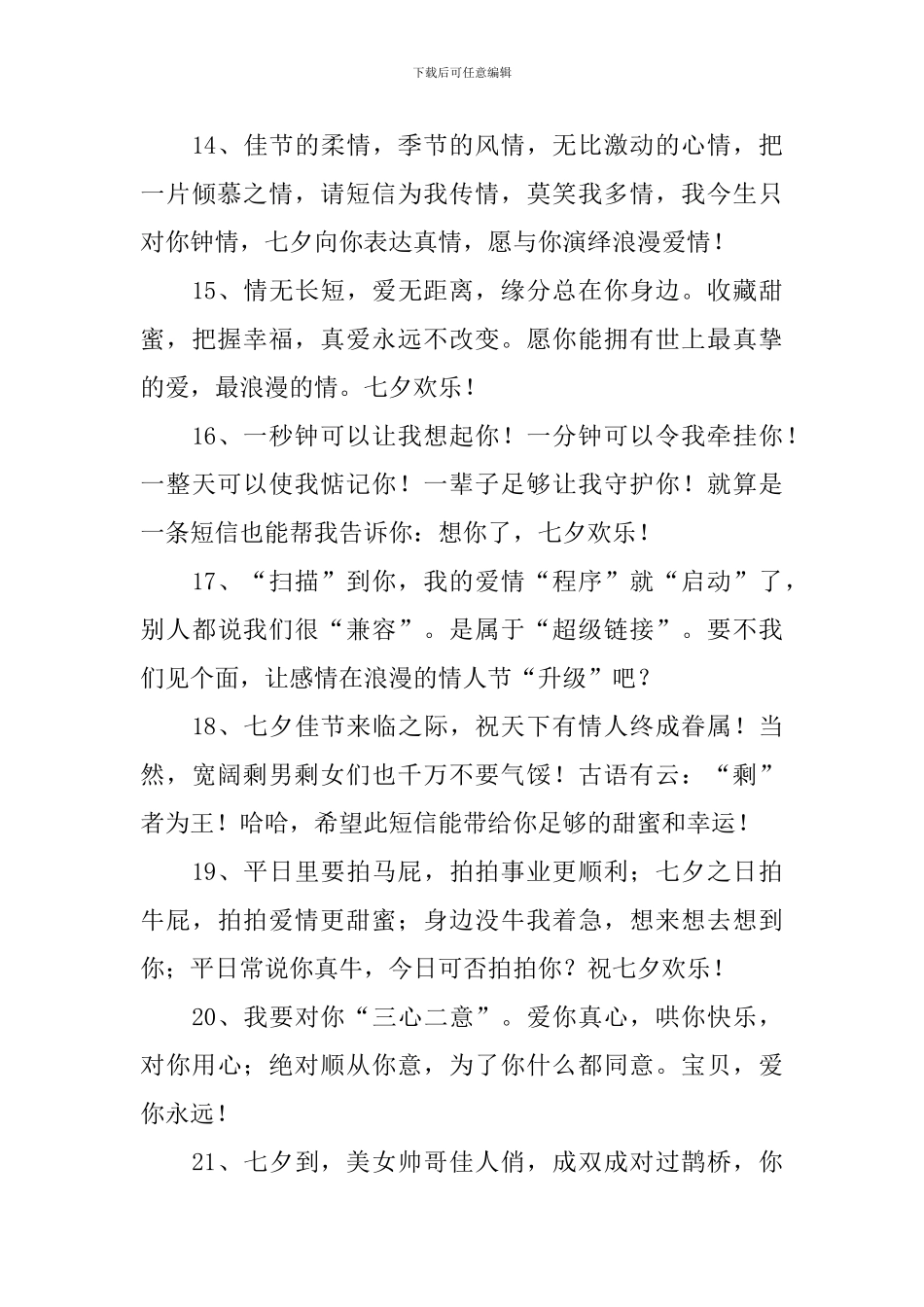 下载后可任意编辑

14、佳节的柔情，季节的风情，无比激动的心情，把一片倾慕之情，请短信为我传情，莫笑我多情，我今生只对你钟情，七夕向你表达真情，愿与你演绎浪漫爱情！

15、情无长短，爱无距离，缘分总在你身边。收藏甜蜜，把握幸福，真爱永远不改变。愿你能拥有世上最真挚的爱，最浪漫的情。七夕欢乐！

16、一秒钟可以让我想起你！一分钟可以令我牵挂你！一整天可以使我惦记你！一辈子足够让我守护你！就算是一条短信也能帮我告诉你：想你了，七夕欢乐！

17、“扫描”到你，我的爱情“程序”就“启动”了，别人都说我们很“兼容”。是属于“超级链接”。要不我们见个面，让感情在浪漫的情人节“升级”吧？

18、七夕佳节来临之际，祝天下有情人终成眷属！当然，宽阔剩男剩女们也千万不要气馁！古语有云：“剩”者为王！哈哈，希望此短信能带给你足够的甜蜜和幸运！

19、平日里要拍马屁，拍拍事业更顺利；七夕之日拍牛屁，拍拍爱情更甜蜜；身边没牛我着急，想来想去想到你；平日常说你真牛，今日可否拍拍你？祝七夕欢乐！

20、我要对你“三心二意”。爱你真心，哄你快乐，对你用心；绝对顺从你意，为了你什么都同意。宝贝，爱你永远！

21、七夕到，美女帅哥佳人俏，成双成对过鹊桥，你